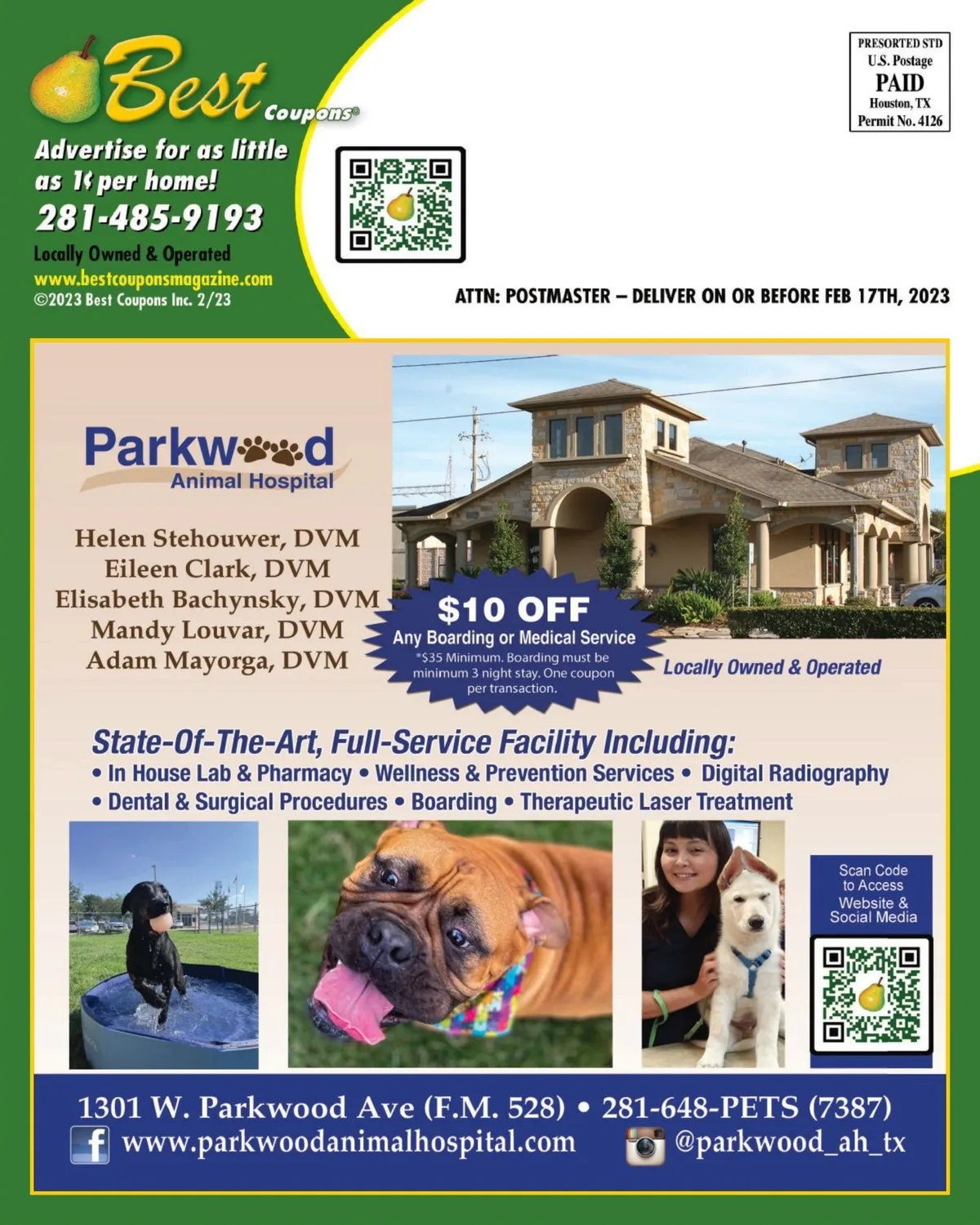 Best Coupons®

Advertise for as little as 1¢ per home!

281-485-9193

Locally Owned & Operated

www.bestcouponsmagazine.com

©2023 Best Coupons Inc. 2/23

PRESORTED STD
U.S. Postage
PAID
Houston, TX
Permit No. 4126

ATTN: POSTMASTER – DELIVER ON OR BEFORE FEB 17TH, 2023

Parkwood
Animal Hospital

Helen Stehouwer, DVM
Eileen Clark, DVM
Elisabeth Bachynsky, DVM
Mandy Louvar, DVM
Adam Mayorga, DVM

$10 OFF
Any Boarding or Medical Service
*$35 Minimum. Boarding must be minimum 3 night stay. One coupon per transaction.

Locally Owned & Operated

State-Of-The-Art, Full-Service Facility Including:
• In House Lab & Pharmacy • Wellness & Prevention Services • Digital Radiography
• Dental & Surgical Procedures • Boarding • Therapeutic Laser Treatment

Scan Code to Access Website & Social Media

1301 W. Parkwood Ave (F.M. 528) • 281-648-PETS (7387)
www.parkwoodanimalhospital.com @parkwood_ah_tx